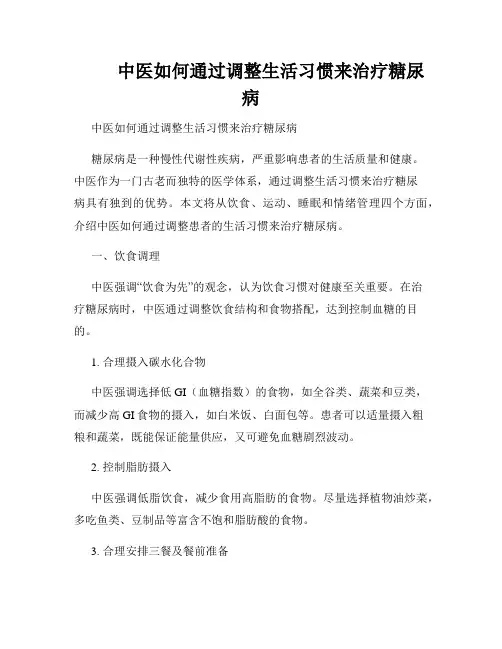 中医如何通过调整生活习惯来治疗糖尿病

中医如何通过调整生活习惯来治疗糖尿病

糖尿病是一种慢性代谢性疾病，严重影响患者的生活质量和健康。中医作为一门古老而独特的医学体系，通过调整生活习惯来治疗糖尿病具有独到的优势。本文将从饮食、运动、睡眠和情绪管理四个方面，介绍中医如何通过调整患者的生活习惯来治疗糖尿病。

一、饮食调理

中医强调“饮食为先”的观念，认为饮食习惯对健康至关重要。在治疗糖尿病时，中医通过调整饮食结构和食物搭配，达到控制血糖的目的。

1. 合理摄入碳水化合物

中医强调选择低 GI（血糖指数）的食物，如全谷类、蔬菜和豆类，而减少高 GI 食物的摄入，如白米饭、白面包等。患者可以适量摄入粗粮和蔬菜，既能保证能量供应，又可避免血糖剧烈波动。

2. 控制脂肪摄入

中医强调低脂饮食，减少食用高脂肪的食物。尽量选择植物油炒菜，多吃鱼类、豆制品等富含不饱和脂肪酸的食物。

3. 合理安排三餐及餐前准备